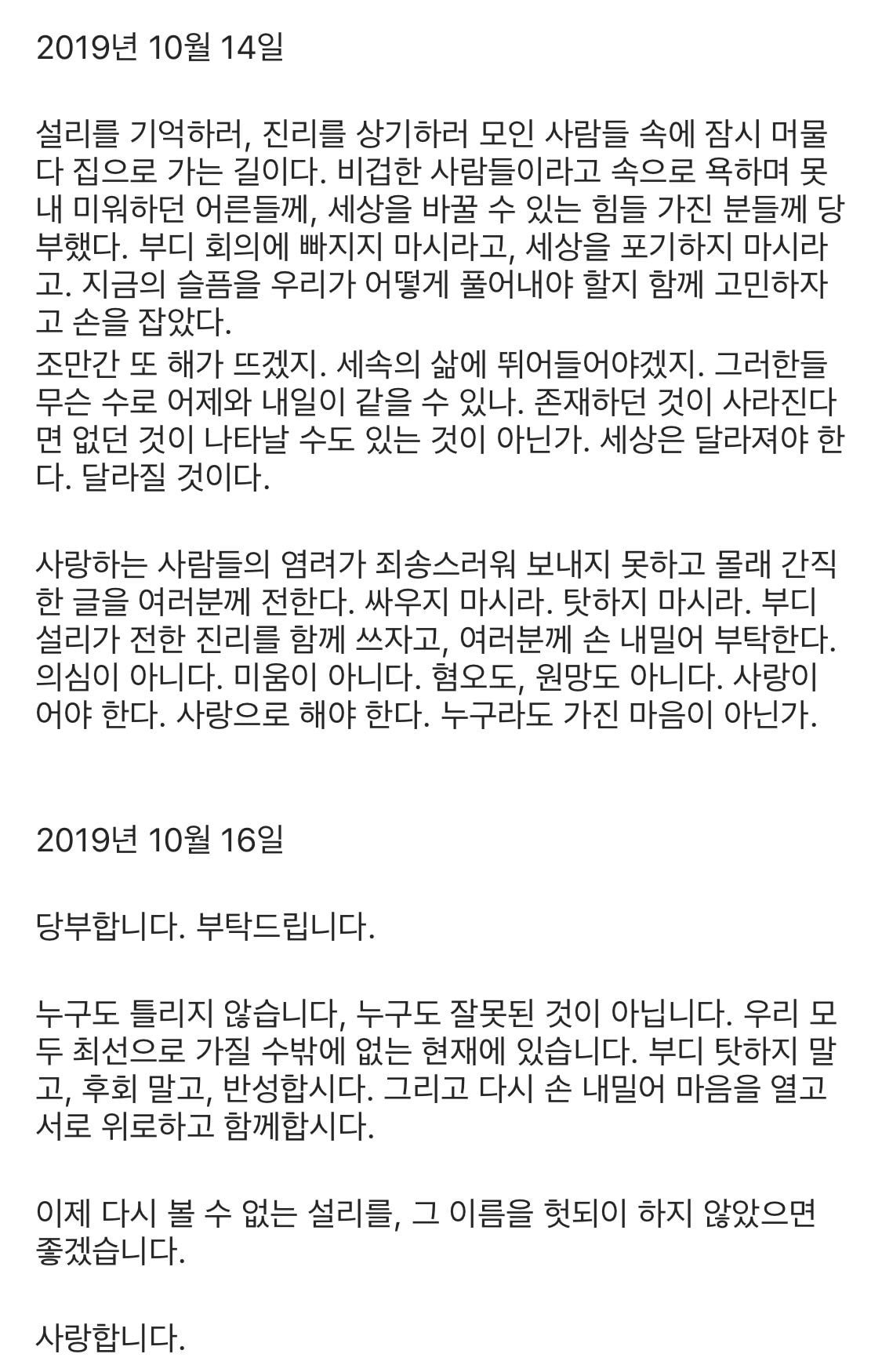 2019년 10월 14일

설리를 기억하러, 진리를 상기하러 모인 사람들 속에 잠시 머물다 집으로 가는 길이다. 비겁한 사람들이라고 속으로 욕하며 못내 미워하던 어른들께, 세상을 바꿀 수 있는 힘들 가진 분들께 당부했다. 부디 회의에 빠지지 마시라고, 세상을 포기하지 마시라고. 지금의 슬픔을 우리가 어떻게 풀어내야 할지 함께 고민하자고 손을 잡았다.
조만간 또 해가 뜨겠지. 세속의 삶에 뛰어들어야겠지. 그러한들 무슨 수로 어제와 내일이 같을 수 있나. 존재하던 것이 사라진다면 없던 것이 나타날 수도 있는 것이 아닌가. 세상은 달라져야 한다. 달라질 것이다.

사랑하는 사람들의 염려가 죄송스러워 보내지 못하고 몰래 간직한 글을 여러분께 전한다. 싸우지 마시라. 탓하지 마시라. 부디 설리가 전한 진리를 함께 쓰자고, 여러분께 손 내밀어 부탁한다. 의심이 아니다. 미움이 아니다. 혐오도, 원망도 아니다. 사랑이어야 한다. 사랑으로 해야 한다. 누구라도 가진 마음이 아닌가.

2019년 10월 16일

당부합니다. 부탁드립니다.

누구도 틀리지 않습니다, 누구도 잘못된 것이 아닙니다. 우리 모두 최선으로 가질 수밖에 없는 현재에 있습니다. 부디 탓하지 말고, 후회 말고, 반성합시다. 그리고 다시 손 내밀어 마음을 열고 서로 위로하고 함께합시다.

이제 다시 볼 수 없는 설리를, 그 이름을 헛되이 하지 않았으면 좋겠습니다.

사랑합니다.